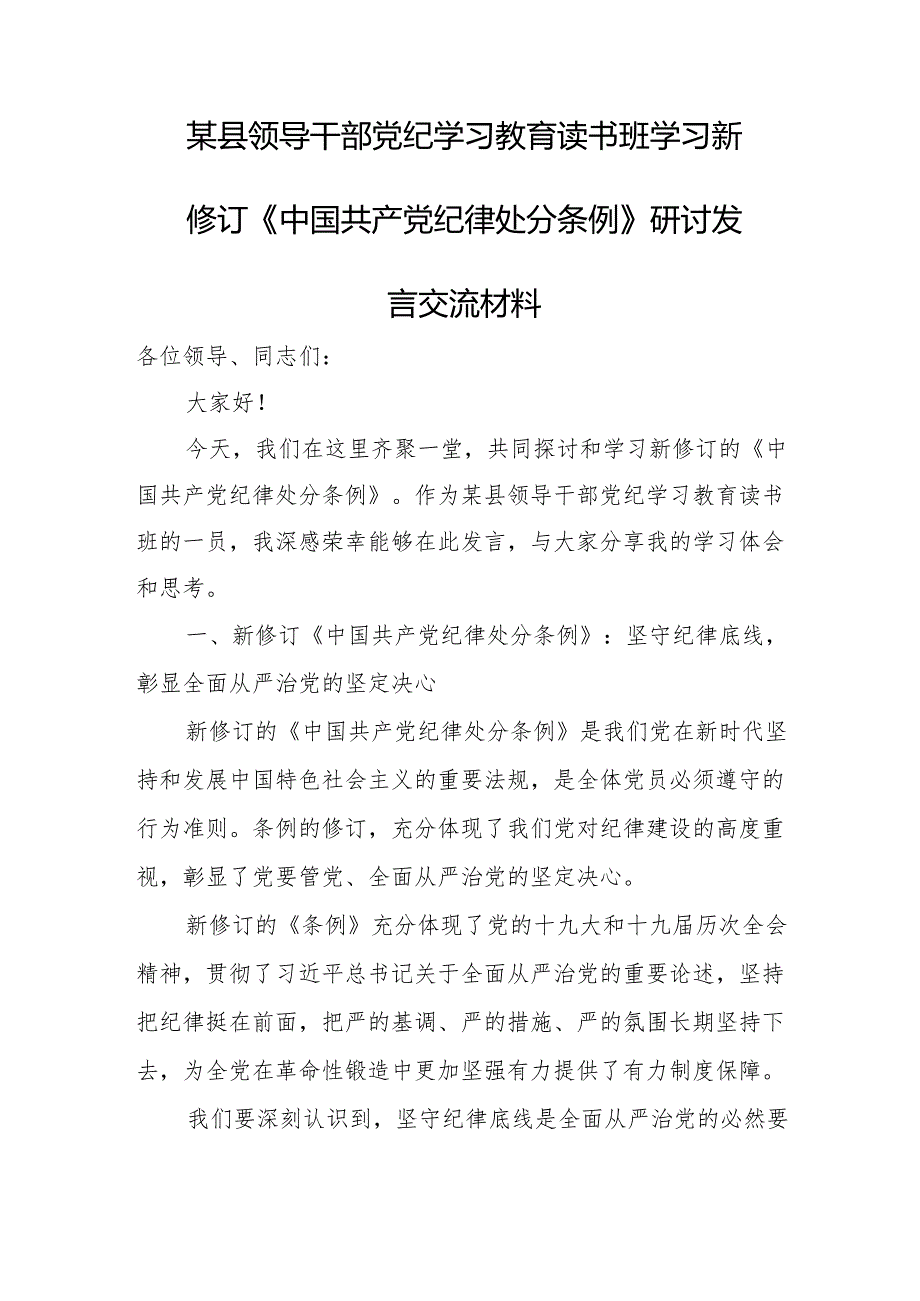 某县领导干部党纪学习教育读书班学习新修订《中国共产党纪律处分条例》研讨发言交流材料

各位领导、同志们：

大家好！

今天，我们在这里齐聚一堂，共同探讨和学习新修订的《中国共产党纪律处分条例》。作为某县领导干部党纪学习教育读书班的一员，我深感荣幸能够在此发言，与大家分享我的学习体会和思考。

一、新修订《中国共产党纪律处分条例》：坚守纪律底线，彰显全面从严治党的坚定决心

新修订的《中国共产党纪律处分条例》是我们党在新时代坚持和发展中国特色社会主义的重要法规，是全体党员必须遵守的行为准则。条例的修订，充分体现了我们党对纪律建设的高度重视，彰显了党要管党、全面从严治党的坚定决心。

新修订的《条例》充分体现了党的十九大和十九届历次全会精神，贯彻了习近平总书记关于全面从严治党的重要论述，坚持把纪律挺在前面，把严的基调、严的措施、严的氛围长期坚持下去，为全党在革命性锻造中更加坚强有力提供了有力制度保障。

我们要深刻认识到，坚守纪律底线是全面从严治党的必然要